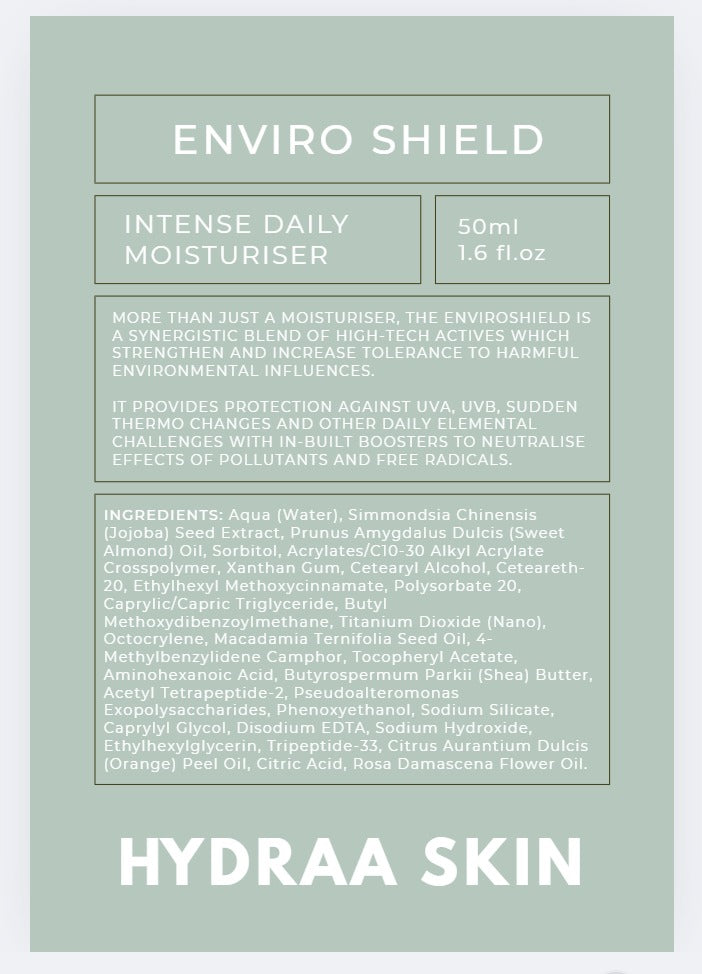 ENVIRO SHIELD

INTENSE DAILY MOISTURISER

50ml
1.6 fl.oz

MORE THAN JUST A MOISTURISER, THE ENVIROSHIELD IS A SYNERGISTIC BLEND OF HIGH-TECH ACTIVES WHICH STRENGTHEN AND INCREASE TOLERANCE TO HARMFUL ENVIRONMENTAL INFLUENCES.

IT PROVIDES PROTECTION AGAINST UVA, UVB, SUDDEN THERMO CHANGES AND OTHER DAILY ELEMENTAL CHALLENGES WITH IN-BUILT BOOSTERS TO NEUTRALISE EFFECTS OF POLLUTANTS AND FREE RADICALS.

INGREDIENTS: Aqua (Water), Simmondsia Chinensis (Jojoba) Seed Extract, Prunus Amygdalus Dulcis (Sweet Almond) Oil, Sorbitol, Acrylates/C10-30 Alkyl Acrylate Crosspolymer, Xanthan Gum, Cetearyl Alcohol, Ceteareth-20, Ethylhexyl Methoxycinnamate, Polysorbate 20, Caprylic/Capric Triglyceride, Butyl Methoxydibenzoylmethane, Titanium Dioxide (Nano), Octocrylene, Macadamia Ternifolia Seed Oil, 4-Methylbenzylidene Camphor, Tocopheryl Acetate, Aminohexanoic Acid, Butyrospermum Parkii (Shea) Butter, Acetyl Tetrapeptide-2, Pseudoalteromonas Exopolysaccharides, Phenoxyethanol, Sodium Silicate, Caprylyl Glycol, Disodium EDTA, Sodium Hydroxide, Ethylhexylglycerin, Tripeptide-33, Citrus Aurantium Dulcis (Orange) Peel Oil, Citric Acid, Rosa Damascena Flower Oil.

HYDRAA SKIN